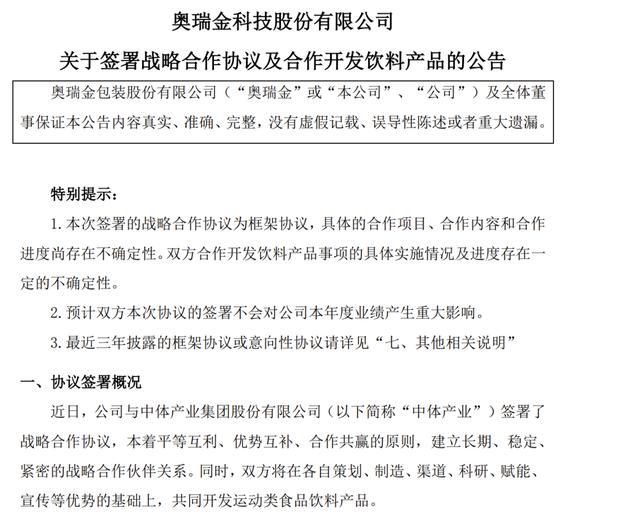 奥瑞金科技股份有限公司

关于签署战略合作协议及合作开发饮料产品的公告

奥瑞金包装股份有限公司（“奥瑞金”或“本公司”、“公司”）及全体董事保证本公告内容真实、准确、完整，没有虚假记载、误导性陈述或者重大遗漏。

特别提示：

1. 本次签署的战略合作协议为框架协议，具体的合作项目、合作内容和合作进度尚存在不确定性。双方合作开发饮料产品事项的具体实施情况及进度存在一定的不确定性。

2. 预计双方本次协议的签署不会对公司本年度业绩产生重大影响。

3. 最近三年披露的框架协议或意向性协议请详见“七、其他相关说明”

一、协议签署概况

近日，公司与中体产业集团股份有限公司（以下简称“中体产业”）签署了战略合作协议，本着平等互利、优势互补、合作共赢的原则，建立长期、稳定、紧密的战略合作伙伴关系。同时，双方将在各自策划、制造、渠道、科研、赋能、宣传等优势的基础上，共同开发运动类食品饮料产品。